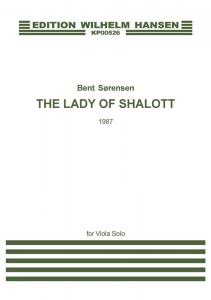 EDITION WILHELM HANSEN
KP00526

Bent Sørensen
THE LADY OF SHALOTT
1987

for Viola Solo